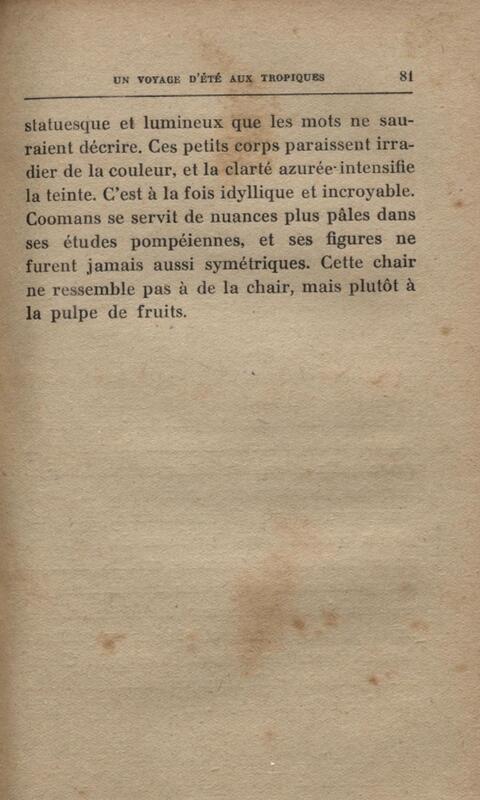 UN VOYAGE D'ÉTÉ AUX TROPIQUES 81

statuesque et lumineux que les mots ne sauraient décrire. Ces petits corps paraissent irradier de la couleur, et la clarté azurée intensifie la teinte. C'est à la fois idyllique et incroyable. Coomans se servit de nuances plus pâles dans ses études pompéiennes, et ses figures ne furent jamais aussi symétriques. Cette chair ne ressemble pas à de la chair, mais plutôt à la pulpe de fruits.